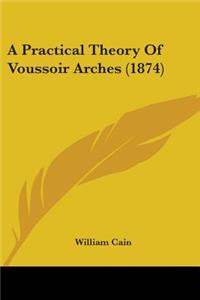 A Practical Theory Of Voussoir Arches (1874)

William Cain